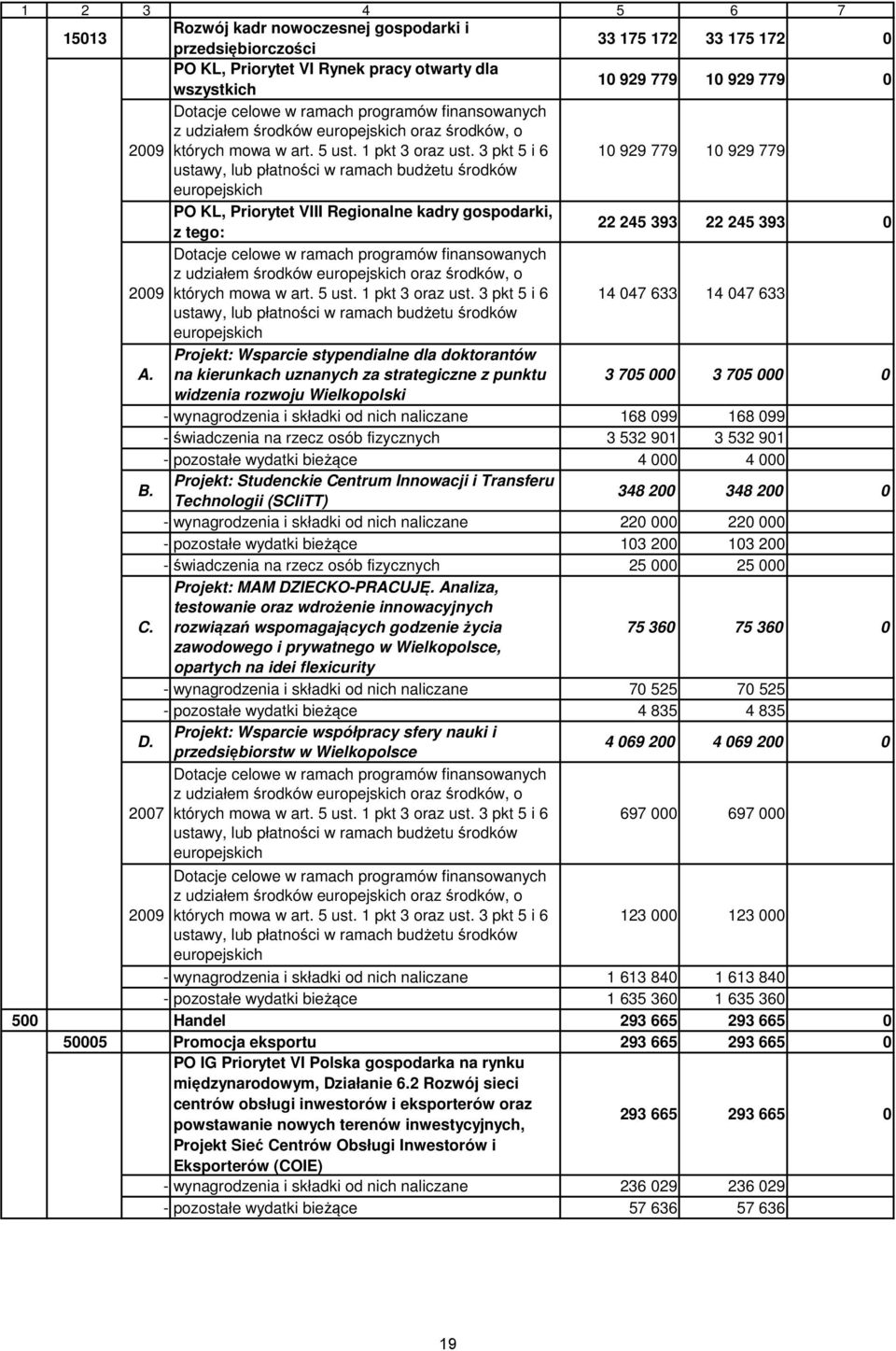 | 1 | 2 | 3 | 4 | 5 | 6 | 7 |
|---|---|---|---|---|---|---|
| | 15013 | | Rozwój kadr nowoczesnej gospodarki i przedsiębiorczości | 33 175 172 | 33 175 172 | 0 |
| | | | PO KL, Priorytet VI Rynek pracy otwarty dla wszystkich | 10 929 779 | 10 929 779 | 0 |
| | | 2009 | Dotacje celowe w ramach programów finansowanych z udziałem środków europejskich oraz środków, o których mowa w art. 5 ust. 1 pkt 3 oraz ust. 3 pkt 5 i 6 ustawy, lub płatności w ramach budżetu środków europejskich | 10 929 779 | 10 929 779 | |
| | | | PO KL, Priorytet VIII Regionalne kadry gospodarki, z tego: | 22 245 393 | 22 245 393 | 0 |
| | | 2009 | Dotacje celowe w ramach programów finansowanych z udziałem środków europejskich oraz środków, o których mowa w art. 5 ust. 1 pkt 3 oraz ust. 3 pkt 5 i 6 ustawy, lub płatności w ramach budżetu środków europejskich | 14 047 633 | 14 047 633 | |
| | | A. | Projekt: Wsparcie stypendialne dla doktorantów na kierunkach uznanych za strategiczne z punktu widzenia rozwoju Wielkopolski | 3 705 000 | 3 705 000 | 0 |
| | | - | wynagrodzenia i składki od nich naliczane | 168 099 | 168 099 | |
| | | - | świadczenia na rzecz osób fizycznych | 3 532 901 | 3 532 901 | |
| | | - | pozostałe wydatki bieżące | 4 000 | 4 000 | |
| | | B. | Projekt: Studenckie Centrum Innowacji i Transferu Technologii (SCIiTT) | 348 200 | 348 200 | 0 |
| | | - | wynagrodzenia i składki od nich naliczane | 220 000 | 220 000 | |
| | | - | pozostałe wydatki bieżące | 103 200 | 103 200 | |
| | | - | świadczenia na rzecz osób fizycznych | 25 000 | 25 000 | |
| | | C. | Projekt: MAM DZIECKO-PRACUJĘ. Analiza, testowanie oraz wdrożenie innowacyjnych rozwiązań wspomagających godzenie życia zawodowego i prywatnego w Wielkopolsce, opartych na idei flexicurity | 75 360 | 75 360 | 0 |
| | | - | wynagrodzenia i składki od nich naliczane | 70 525 | 70 525 | |
| | | - | pozostałe wydatki bieżące | 4 835 | 4 835 | |
| | | D. | Projekt: Wsparcie współpracy sfery nauki i przedsiębiorstw w Wielkopolsce | 4 069 200 | 4 069 200 | 0 |
| | | 2007 | Dotacje celowe w ramach programów finansowanych z udziałem środków europejskich oraz środków, o których mowa w art. 5 ust. 1 pkt 3 oraz ust. 3 pkt 5 i 6 ustawy, lub płatności w ramach budżetu środków europejskich | 697 000 | 697 000 | |
| | | 2009 | Dotacje celowe w ramach programów finansowanych z udziałem środków europejskich oraz środków, o których mowa w art. 5 ust. 1 pkt 3 oraz ust. 3 pkt 5 i 6 ustawy, lub płatności w ramach budżetu środków europejskich | 123 000 | 123 000 | |
| | | - | wynagrodzenia i składki od nich naliczane | 1 613 840 | 1 613 840 | |
| | | - | pozostałe wydatki bieżące | 1 635 360 | 1 635 360 | |
| 500 | | | Handel | 293 665 | 293 665 | 0 |
| | 50005 | | Promocja eksportu | 293 665 | 293 665 | 0 |
| | | | PO IG Priorytet VI Polska gospodarka na rynku międzynarodowym, Działanie 6.2 Rozwój sieci centrów obsługi inwestorów i eksporterów oraz powstawanie nowych terenów inwestycyjnych, Projekt Sieć Centrów Obsługi Inwestorów i Eksporterów (COIE) | 293 665 | 293 665 | 0 |
| | | - | wynagrodzenia i składki od nich naliczane | 236 029 | 236 029 | |
| | | - | pozostałe wydatki bieżące | 57 636 | 57 636 | |

19